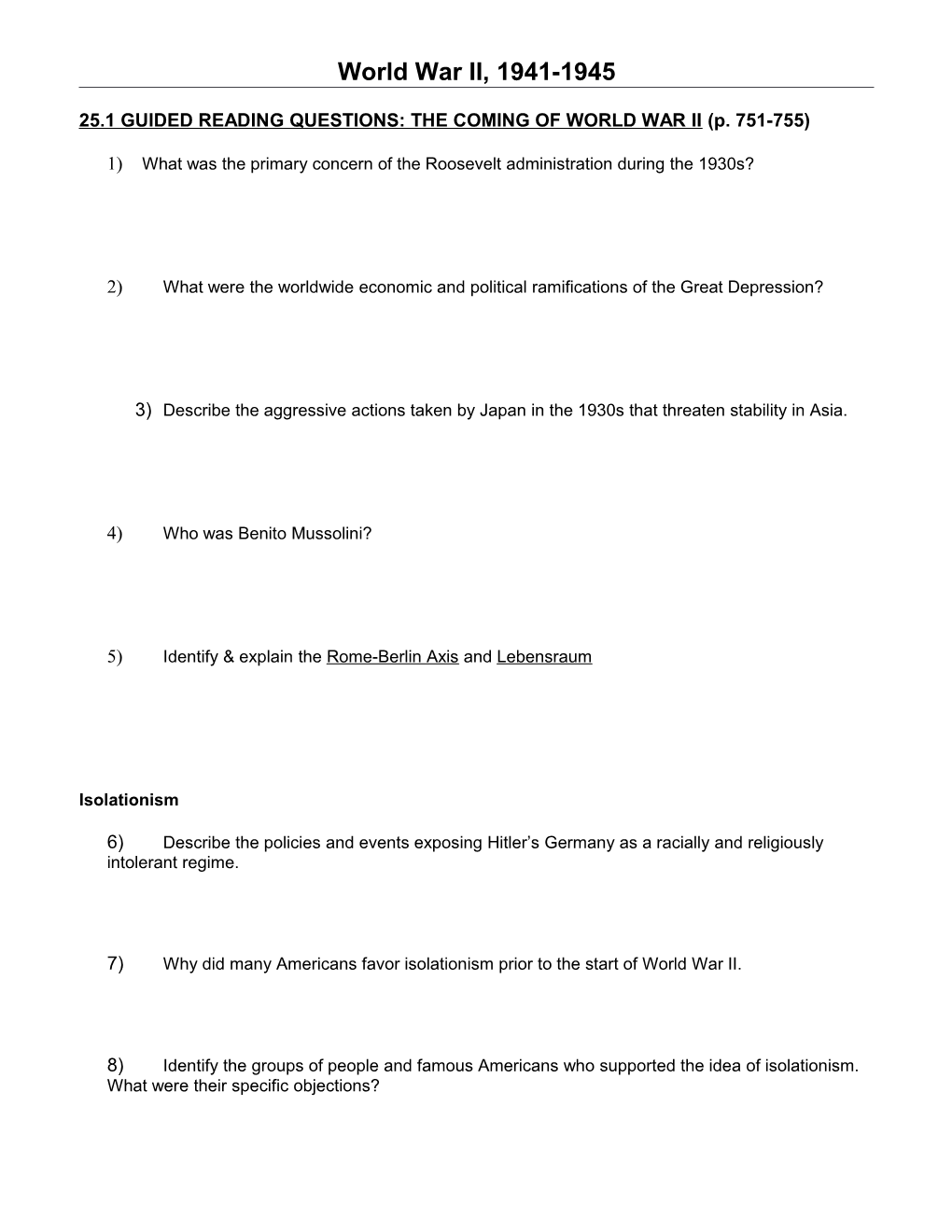 World War II, 1941-1945

25.1 GUIDED READING QUESTIONS: THE COMING OF WORLD WAR II (p. 751-755)

1) What was the primary concern of the Roosevelt administration during the 1930s?

2) What were the worldwide economic and political ramifications of the Great Depression?

3) Describe the aggressive actions taken by Japan in the 1930s that threaten stability in Asia.

4) Who was Benito Mussolini?

5) Identify & explain the Rome-Berlin Axis and Lebensraum

Isolationism

6) Describe the policies and events exposing Hitler's Germany as a racially and religiously intolerant regime.

7) Why did many Americans favor isolationism prior to the start of World War II.

8) Identify the groups of people and famous Americans who supported the idea of isolationism. What were their specific objections?